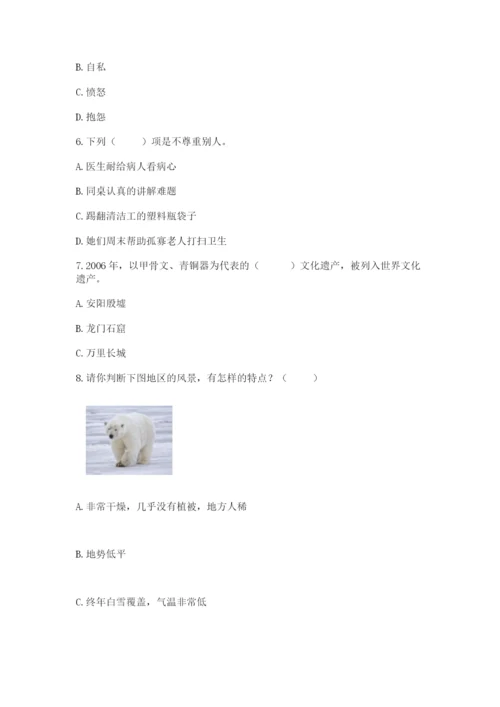 B. 自私

C. 愤怒

D. 抱怨

6. 下列（　　）项是不尊重别人。

A. 医生耐给病人看病心

B. 同桌认真的讲解难题

C. 踢翻清洁工的塑料瓶袋子

D. 她们周末帮助孤寡老人打扫卫生

7. 2006 年，以甲骨文、青铜器为代表的（　　）文化遗产，被列入世界文化遗产。

A. 安阳殷墟

B. 龙门石窟

C. 万里长城

8. 请你判断下图地区的风景，有怎样的特点？（　　）

A. 非常干燥，几乎没有植被，地方人稀

B. 地势低平

C. 终年白雪覆盖，气温非常低